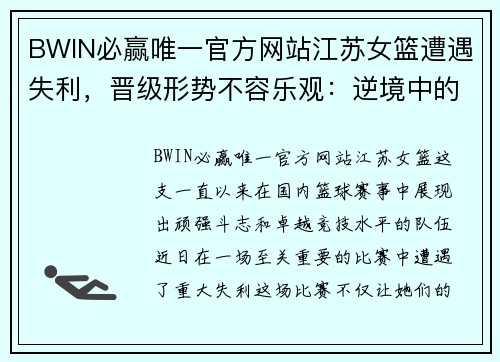 BWIN必赢唯一官方网站江苏女篮遭遇失利，晋级形势不容乐观：逆境中的

BWIN必赢唯一官方网站江苏女篮这支一直以来在国内篮球赛事中展现出顽强斗志和卓越竞技水平的队伍近日在一场至关重要的比赛中遭遇了重大失利这场比赛不仅让她们的